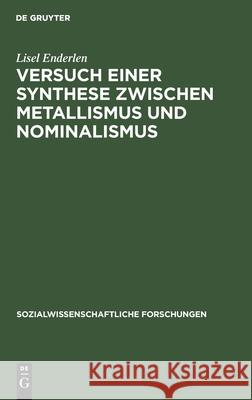 DE GRUYTER

Lisel Enderlen

VERSUCH EINER SYNTHESE ZWISCHEN METALLISMUS UND NOMINALISMUS

SOZIALWISSENSCHAFTLICHE FORSCHUNGEN

DE G

Kraina Książek